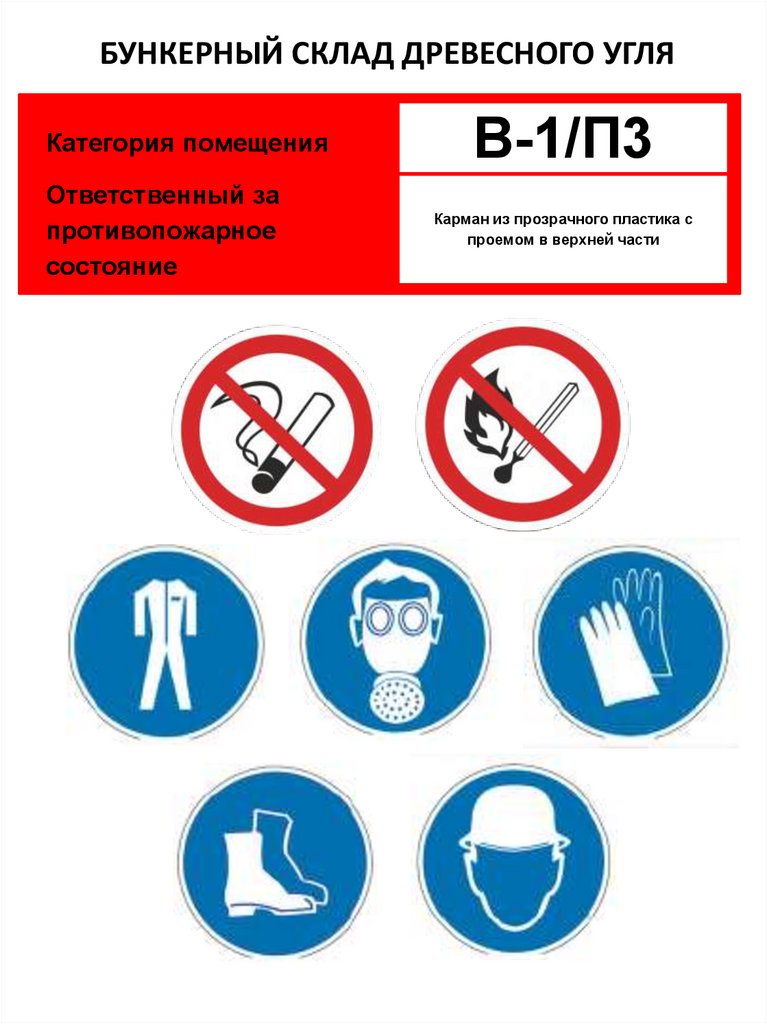 БУНКЕРНЫЙ СКЛАД ДРЕВЕСНОГО УГЛЯ

Категория помещения

Ответственный за противопожарное состояние

В-1/П3

Карман из прозрачного пластика с проемом в верхней части